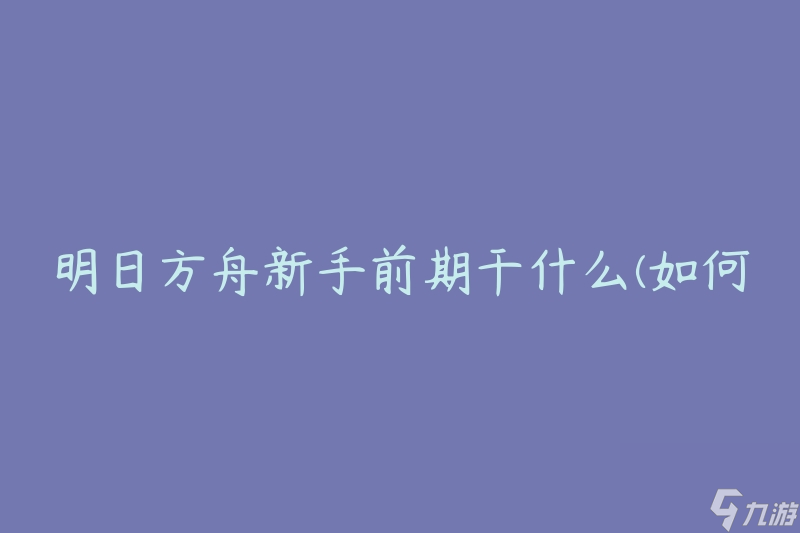 明日方舟新手前期干什么(如何

九游